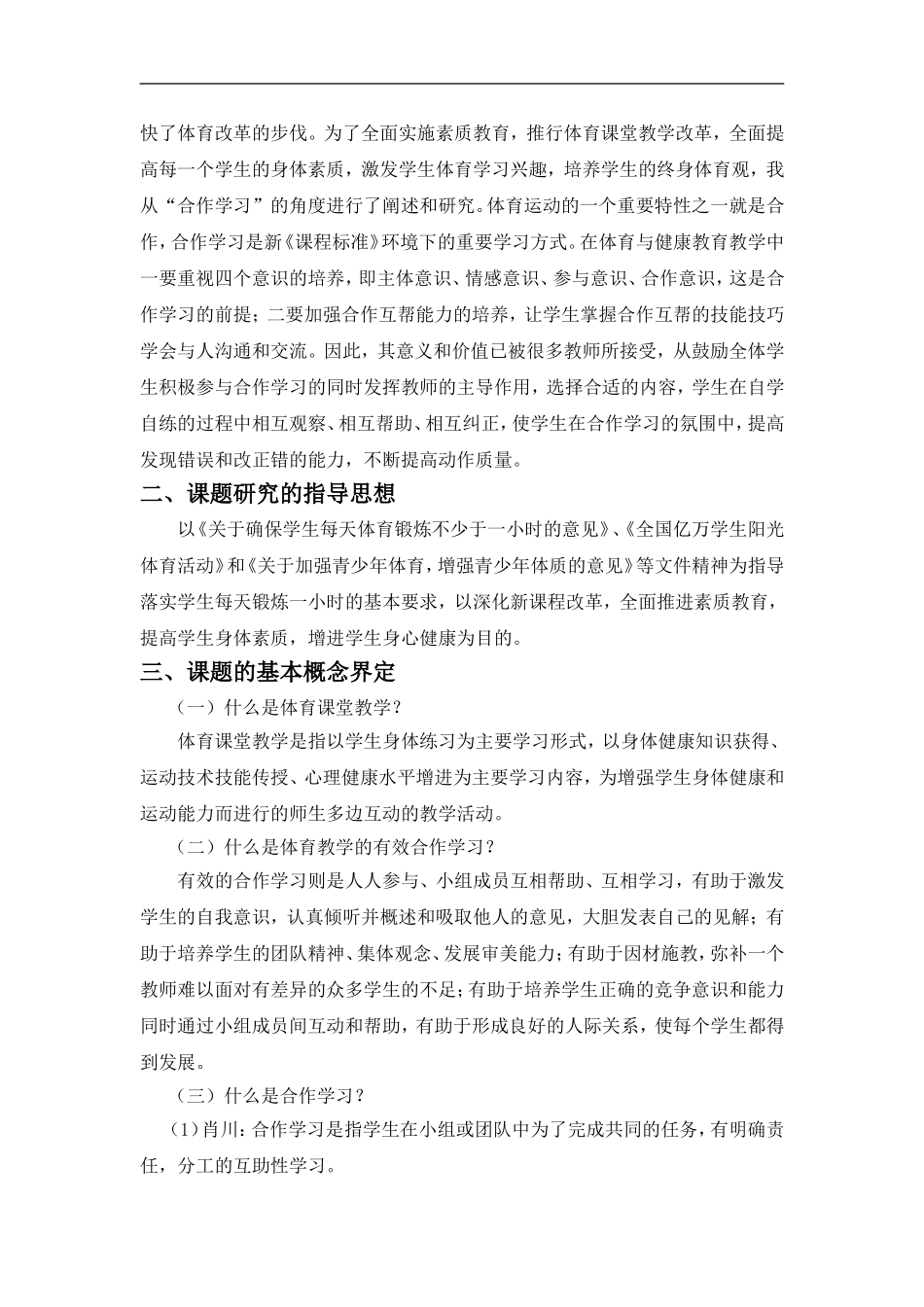 快了体育改革的步伐。为了全面实施素质教育，推行体育课堂教学改革，全面提高每一个学生的身体素质，激发学生体育学习兴趣，培养学生的终身体育观，我从“合作学习”的角度进行了阐述和研究。体育运动的一个重要特性之一就是合作，合作学习是新《课程标准》环境下的重要学习方式。在体育与健康教育教学中一要重视四个意识的培养，即主体意识、情感意识、参与意识、合作意识，这是合作学习的前提；二要加强合作互帮能力的培养，让学生掌握合作互帮的技能技巧学会与人沟通和交流。因此，其意义和价值已被很多教师所接受，从鼓励全体学生积极参与合作学习的同时发挥教师的主导作用，选择合适的内容，学生在自学自练的过程中相互观察、相互帮助、相互纠正，使学生在合作学习的氛围中，提高发现错误和改正错的能力，不断提高动作质量。

二、课题研究的指导思想

以《关于确保学生每天体育锻炼不少于一小时的意见》、《全国亿万学生阳光体育活动》和《关于加强青少年体育，增强青少年体质的意见》等文件精神为指导落实学生每天锻炼一小时的基本要求，以深化新课程改革，全面推进素质教育，提高学生身体素质，增进学生身心健康为目的。

三、课题的基本概念界定

（一）什么是体育课堂教学？

体育课堂教学是指以学生身体练习为主要学习形式，以身体健康知识获得、运动技术技能传授、心理健康水平增进为主要学习内容，为增强学生身体健康和运动能力而进行的师生多边互动的教学活动。

（二）什么是体育教学的有效合作学习？

有效的合作学习则是人人参与、小组成员互相帮助、互相学习，有助于激发学生的自我意识，认真倾听并概述和吸取他人的意见，大胆发表自己的见解；有助于培养学生的团队精神、集体观念、发展审美能力；有助于因材施教，弥补一个教师难以面对有差异的众多学生的不足；有助于培养学生正确的竞争意识和能力同时通过小组成员间互动和帮助，有助于形成良好的人际关系，使每个学生都得到发展。

（三）什么是合作学习？

（1）肖川：合作学习是指学生在小组或团队中为了完成共同的任务，有明确责任，分工的互助性学习。